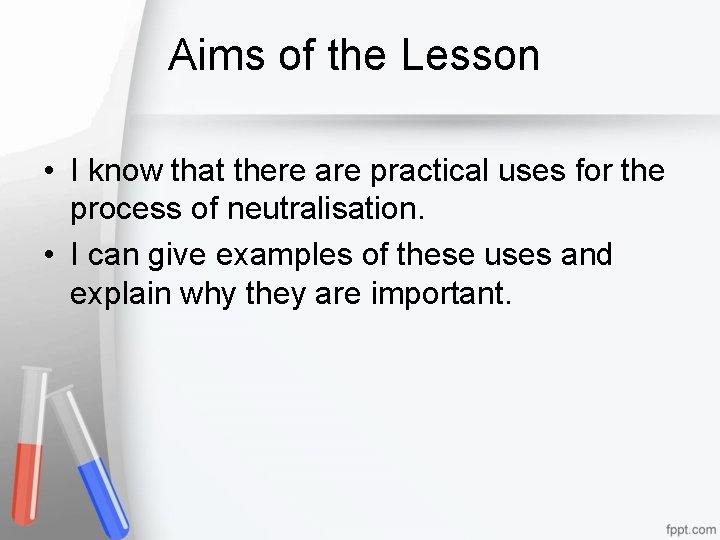 Aims of the Lesson

• I know that there are practical uses for the process of neutralisation.
• I can give examples of these uses and explain why they are important.

fppt.com